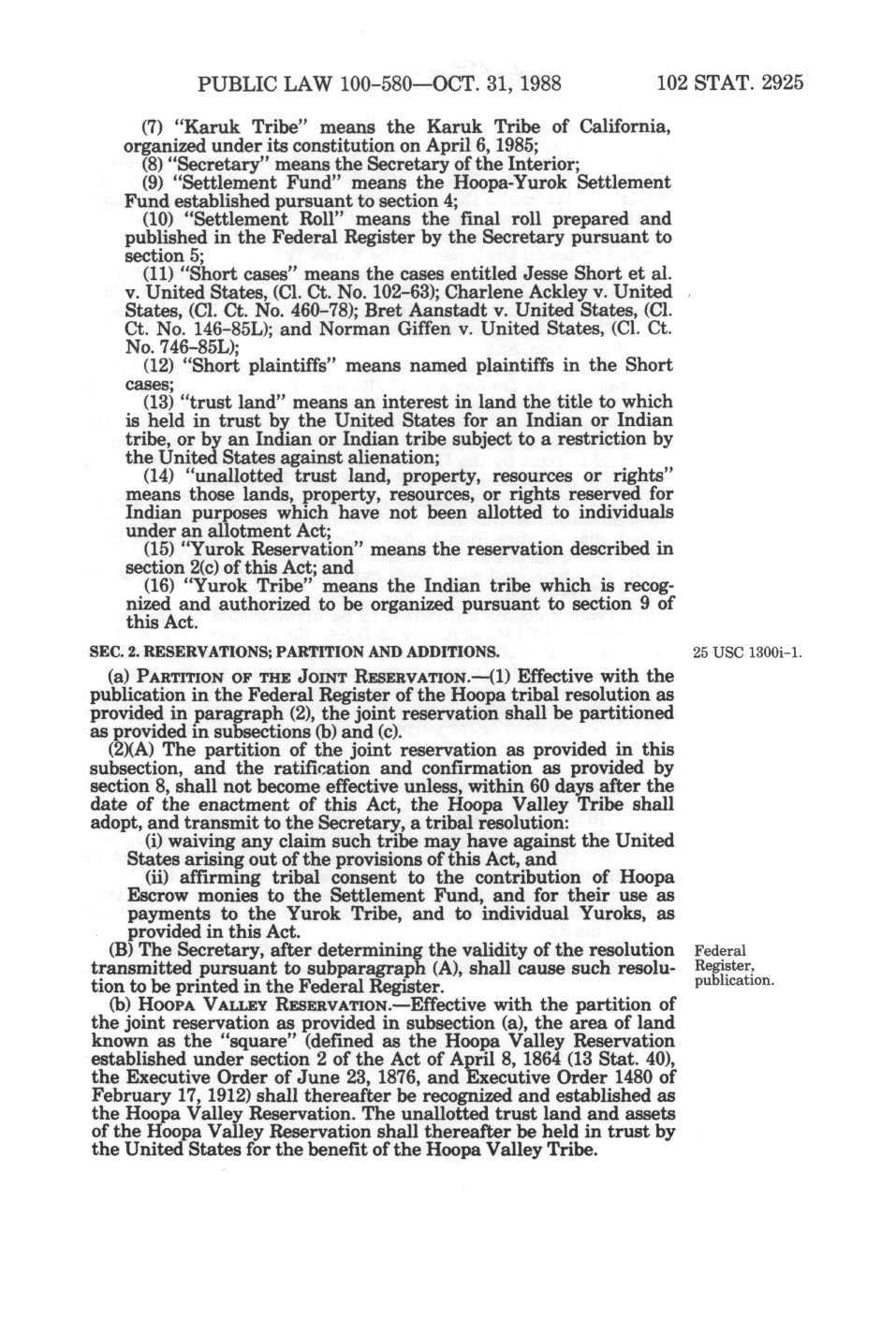 PUBLIC LAW 100-580—OCT. 31, 1988 102 STAT. 2925

(7) "Karuk Tribe" means the Karuk Tribe of California, organized under its constitution on April 6, 1985;

(8) "Secretary" means the Secretary of the Interior;

(9) "Settlement Fund" means the Hoopa-Yurok Settlement Fund established pursuant to section 4;

(10) "Settlement Roll" means the final roll prepared and published in the Federal Register by the Secretary pursuant to section 5;

(11) "Short cases" means the cases entitled Jesse Short et al. v. United States, (Cl. Ct. No. 102-63); Charlene Ackley v. United States, (Cl. Ct. No. 460-78); Bret Aanstadt v. United States, (Cl. Ct. No. 146-85L); and Norman Giffen v. United States, (Cl. Ct. No. 746-85L);

(12) "Short plaintiffs" means named plaintiffs in the Short cases;

(13) "trust land" means an interest in land the title to which is held in trust by the United States for an Indian or Indian tribe, or by an Indian or Indian tribe subject to a restriction by the United States against alienation;

(14) "unallotted trust land, property, resources or rights" means those lands, property, resources, or rights reserved for Indian purposes which have not been allotted to individuals under an allotment Act;

(15) "Yurok Reservation" means the reservation described in section 2(c) of this Act; and

(16) "Yurok Tribe" means the Indian tribe which is recognized and authorized to be organized pursuant to section 9 of this Act.

SEC. 2. RESERVATIONS; PARTITION AND ADDITIONS.

25 USC 1300i-1.

(a) PARTITION OF THE JOINT RESERVATION.—(1) Effective with the publication in the Federal Register of the Hoopa tribal resolution as provided in paragraph (2), the joint reservation shall be partitioned as provided in subsections (b) and (c).

(2)(A) The partition of the joint reservation as provided in this subsection, and the ratification and confirmation as provided by section 8, shall not become effective unless, within 60 days after the date of the enactment of this Act, the Hoopa Valley Tribe shall adopt, and transmit to the Secretary, a tribal resolution:

(i) waiving any claim such tribe may have against the United States arising out of the provisions of this Act, and

(ii) affirming tribal consent to the contribution of Hoopa Escrow monies to the Settlement Fund, and for their use as payments to the Yurok Tribe, and to individual Yuroks, as provided in this Act.

(B) The Secretary, after determining the validity of the resolution transmitted pursuant to subparagraph (A), shall cause such resolution to be printed in the Federal Register.

Federal Register, publication.

(b) HOOPA VALLEY RESERVATION.—Effective with the partition of the joint reservation as provided in subsection (a), the area of land known as the "square" (defined as the Hoopa Valley Reservation established under section 2 of the Act of April 8, 1864 (13 Stat. 40), the Executive Order of June 23, 1876, and Executive Order 1480 of February 17, 1912) shall thereafter be recognized and established as the Hoopa Valley Reservation. The unallotted trust land and assets of the Hoopa Valley Reservation shall thereafter be held in trust by the United States for the benefit of the Hoopa Valley Tribe.